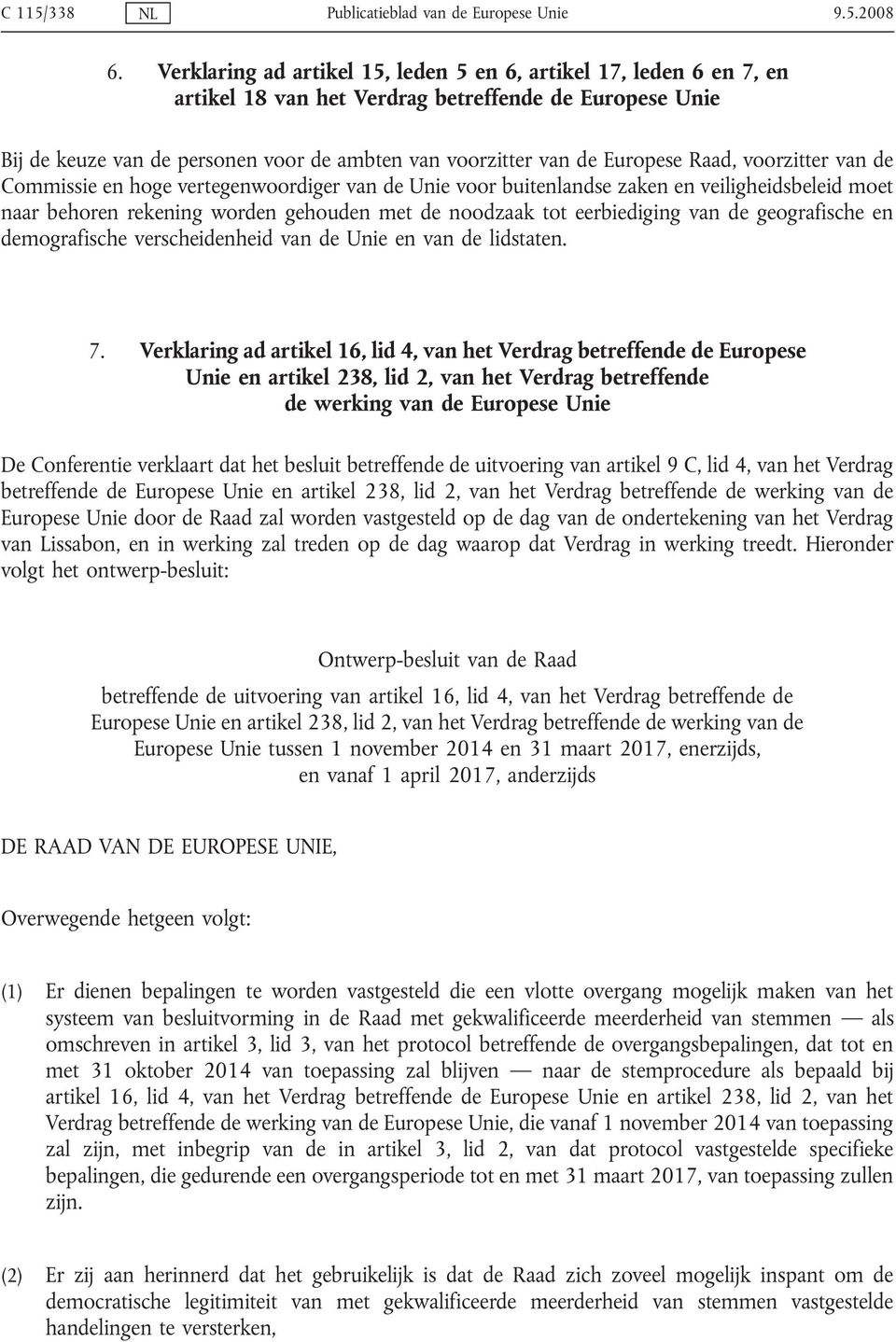 C 115/338 NL Publicatieblad van de Europese Unie 9.5.2008

6. Verklaring ad artikel 15, leden 5 en 6, artikel 17, leden 6 en 7, en artikel 18 van het Verdrag betreffende de Europese Unie

Bij de keuze van de personen voor de ambten van voorzitter van de Europese Raad, voorzitter van de Commissie en hoge vertegenwoordiger van de Unie voor buitenlandse zaken en veiligheidsbeleid moet naar behoren rekening worden gehouden met de noodzaak tot eerbiediging van de geografische en demografische verscheidenheid van de Unie en van de lidstaten.

7. Verklaring ad artikel 16, lid 4, van het Verdrag betreffende de Europese Unie en artikel 238, lid 2, van het Verdrag betreffende de werking van de Europese Unie

De Conferentie verklaart dat het besluit betreffende de uitvoering van artikel 9 C, lid 4, van het Verdrag betreffende de Europese Unie en artikel 238, lid 2, van het Verdrag betreffende de werking van de Europese Unie door de Raad zal worden vastgesteld op de dag van de ondertekening van het Verdrag van Lissabon, en in werking zal treden op de dag waarop dat Verdrag in werking treedt. Hieronder volgt het ontwerp-besluit:

Ontwerp-besluit van de Raad

betreffende de uitvoering van artikel 16, lid 4, van het Verdrag betreffende de Europese Unie en artikel 238, lid 2, van het Verdrag betreffende de werking van de Europese Unie tussen 1 november 2014 en 31 maart 2017, enerzijds, en vanaf 1 april 2017, anderzijds

DE RAAD VAN DE EUROPESE UNIE,

Overwegende hetgeen volgt:

(1) Er dienen bepalingen te worden vastgesteld die een vlotte overgang mogelijk maken van het systeem van besluitvorming in de Raad met gekwalificeerde meerderheid van stemmen — als omschreven in artikel 3, lid 3, van het protocol betreffende de overgangsbepalingen, dat tot en met 31 oktober 2014 van toepassing zal blijven — naar de stemprocedure als bepaald bij artikel 16, lid 4, van het Verdrag betreffende de Europese Unie en artikel 238, lid 2, van het Verdrag betreffende de werking van de Europese Unie, die vanaf 1 november 2014 van toepassing zal zijn, met inbegrip van de in artikel 3, lid 2, van dat protocol vastgestelde specifieke bepalingen, die gedurende een overgangsperiode tot en met 31 maart 2017, van toepassing zullen zijn.

(2) Er zij aan herinnerd dat het gebruikelijk is dat de Raad zich zoveel mogelijk inspant om de democratische legitimiteit van met gekwalificeerde meerderheid van stemmen vastgestelde handelingen te versterken,